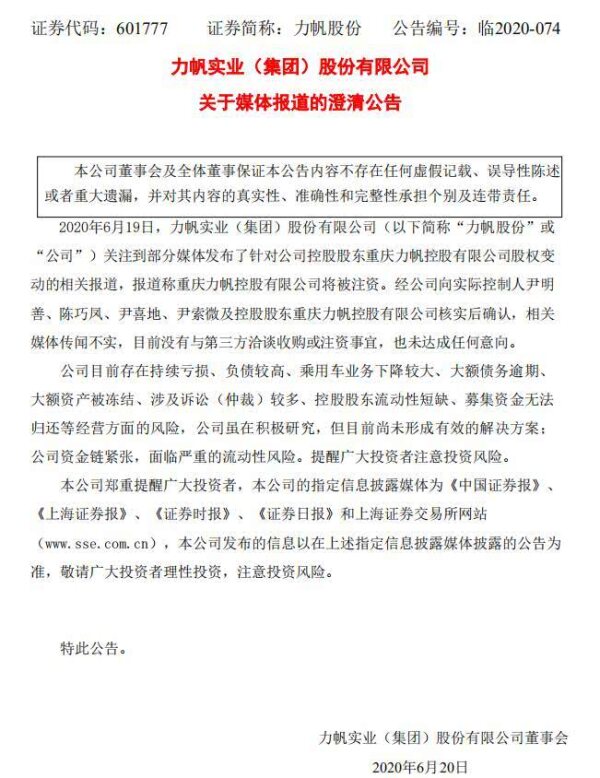 证券代码：601777　　证券简称：力帆股份　　公告编号：临2020-074

力帆实业（集团）股份有限公司
关于媒体报道的澄清公告

本公司董事会及全体董事保证本公告内容不存在任何虚假记载、误导性陈述或者重大遗漏，并对其内容的真实性、准确性和完整性承担个别及连带责任。

2020年6月19日，力帆实业（集团）股份有限公司（以下简称“力帆股份”或“公司”）关注到部分媒体发布了针对公司控股股东重庆力帆控股有限公司股权变动的相关报道，报道称重庆力帆控股有限公司将被注资。经公司向实际控制人尹明善、陈巧凤、尹喜地、尹索微及控股股东重庆力帆控股有限公司核实后确认，相关媒体传闻不实，目前没有与第三方洽谈收购或注资事宜，也未达成任何意向。

公司目前存在持续亏损、负债较高、乘用车业务下降较大、大额债务逾期、大额资产被冻结、涉及诉讼（仲裁）较多、控股股东流动性短缺、募集资金无法归还等经营方面的风险，公司虽在积极研究，但目前尚未形成有效的解决方案；公司资金链紧张，面临严重的流动性风险。提醒广大投资者注意投资风险。

本公司郑重提醒广大投资者，本公司的指定信息披露媒体为《中国证券报》、《上海证券报》、《证券时报》、《证券日报》和上海证券交易所网站（www.sse.com.cn），本公司发布的信息以在上述指定信息披露媒体披露的公告为准，敬请广大投资者理性投资，注意投资风险。

特此公告。

力帆实业（集团）股份有限公司董事会
2020年6月20日